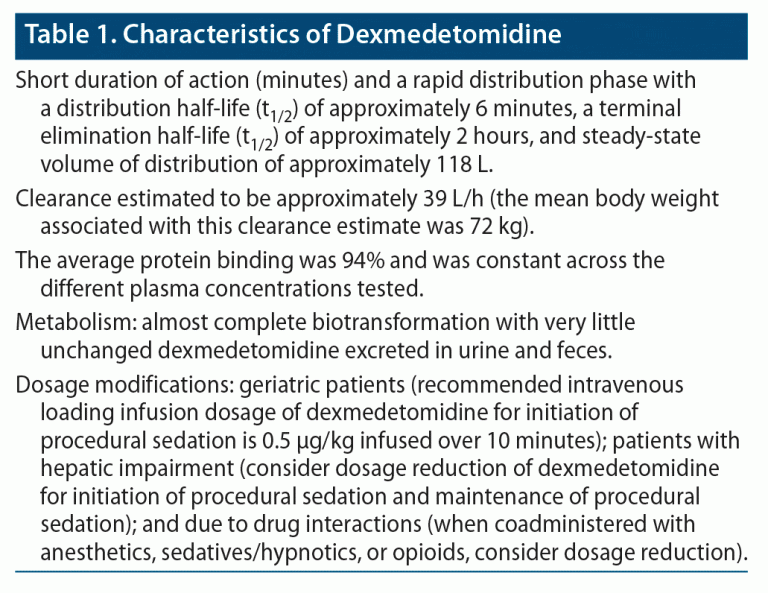 Table 1. Characteristics of Dexmedetomidine

Short duration of action (minutes) and a rapid distribution phase with a distribution half-life ($t_{1/2}$) of approximately 6 minutes, a terminal elimination half-life ($t_{1/2}$) of approximately 2 hours, and steady-state volume of distribution of approximately 118 L.

Clearance estimated to be approximately 39 L/h (the mean body weight associated with this clearance estimate was 72 kg).

The average protein binding was 94% and was constant across the different plasma concentrations tested.

Metabolism: almost complete biotransformation with very little unchanged dexmedetomidine excreted in urine and feces.

Dosage modifications: geriatric patients (recommended intravenous loading infusion dosage of dexmedetomidine for initiation of procedural sedation is 0.5 µg/kg infused over 10 minutes); patients with hepatic impairment (consider dosage reduction of dexmedetomidine for initiation of procedural sedation and maintenance of procedural sedation); and due to drug interactions (when coadministered with anesthetics, sedatives/hypnotics, or opioids, consider dosage reduction).